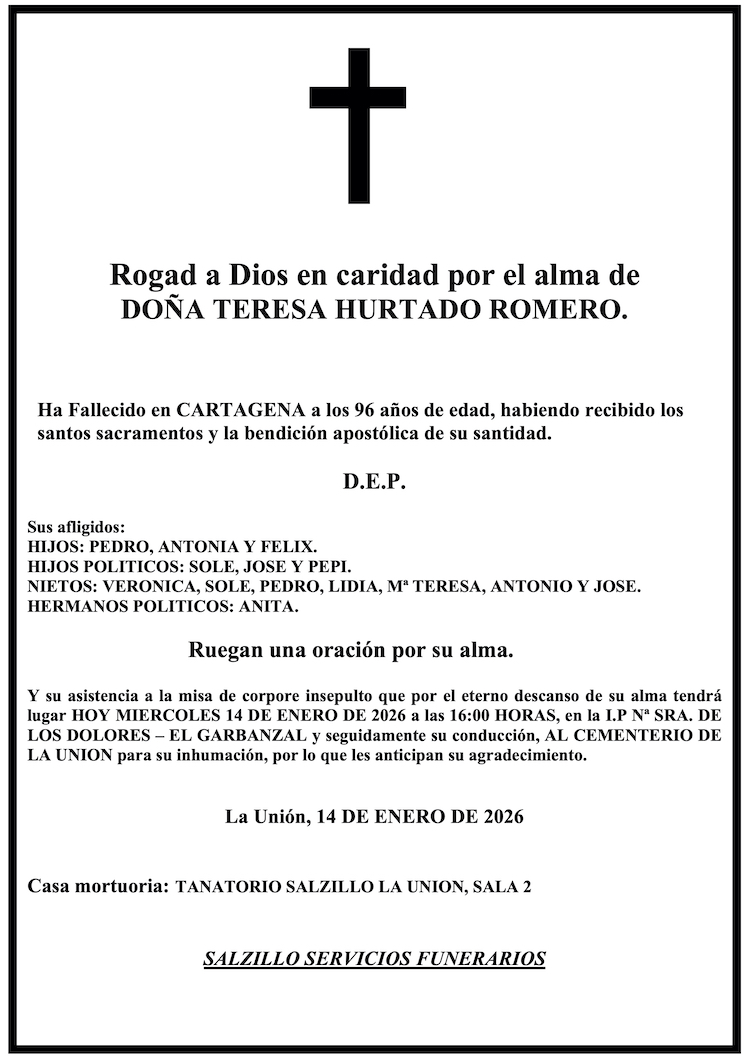 Rogad a Dios en caridad por el alma de
DOÑA TERESA HURTADO ROMERO.

Ha Fallecido en CARTAGENA a los 96 años de edad, habiendo recibido los santos sacramentos y la bendición apostólica de su santidad.

D.E.P.

Sus afligidos:
HIJOS: PEDRO, ANTONIA Y FELIX.
HIJOS POLITICOS: SOLE, JOSE Y PEPI.
NIETOS: VERONICA, SOLE, PEDRO, LIDIA, Mª TERESA, ANTONIO Y JOSE.
HERMANOS POLITICOS: ANITA.

Ruegan una oración por su alma.

Y su asistencia a la misa de corpore insepulto que por el eterno descanso de su alma tendrá lugar HOY MIERCOLES 14 DE ENERO DE 2026 a las 16:00 HORAS, en la I.P Nª SRA. DE LOS DOLORES – EL GARBANZAL y seguidamente su conducción, AL CEMENTERIO DE LA UNION para su inhumación, por lo que les anticipan su agradecimiento.

La Unión, 14 DE ENERO DE 2026

Casa mortuoria: TANATORIO SALZILLO LA UNION, SALA 2

SALZILLO SERVICIOS FUNERARIOS